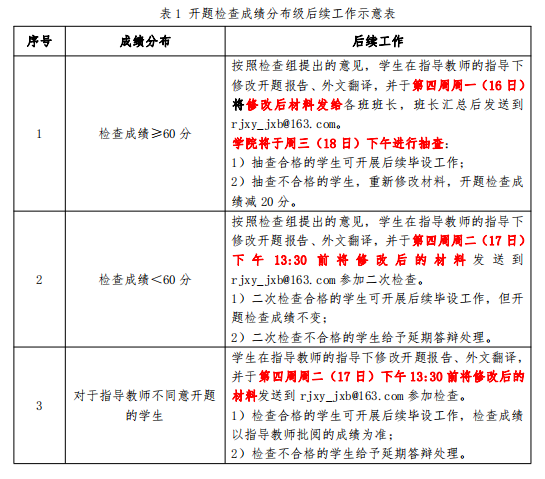 表 1 开题检查成绩分布级后续工作示意表

| 序号 | 成绩分布 | 后续工作 |
|---|---|---|
| 1 | 检查成绩≥60 分 | 按照检查组提出的意见，学生在指导教师的指导下修改开题报告、外文翻译，并于第四周周一（16 日）将修改后材料发给各班班长，班长汇总后发送到 rjxy_jxb@163.com。<br>学院将于周三（18 日）下午进行抽查：<br>1）抽查合格的学生可开展后续毕设工作；<br>2）抽查不合格的学生，重新修改材料，开题检查成绩减 20 分。 |
| 2 | 检查成绩＜60 分 | 按照检查组提出的意见，学生在指导教师的指导下修改开题报告、外文翻译，并于第四周周二（17 日）下午 13:30 前将修改后的材料发送到 rjxy_jxb@163.com 参加二次检查。<br>1）二次检查合格的学生可开展后续毕设工作，但开题检查成绩不变；<br>2）二次检查不合格的学生给予延期答辩处理。 |
| 3 | 对于指导教师不同意开题的学生 | 学生在指导教师的指导下修改开题报告、外文翻译，并于第四周周二（17 日）下午 13:30 前将修改后的材料发送到 rjxy_jxb@163.com 参加检查。<br>1）检查合格的学生可开展后续毕设工作，检查成绩以指导教师批阅的成绩为准；<br>2）检查不合格的学生给予延期答辩处理。 |